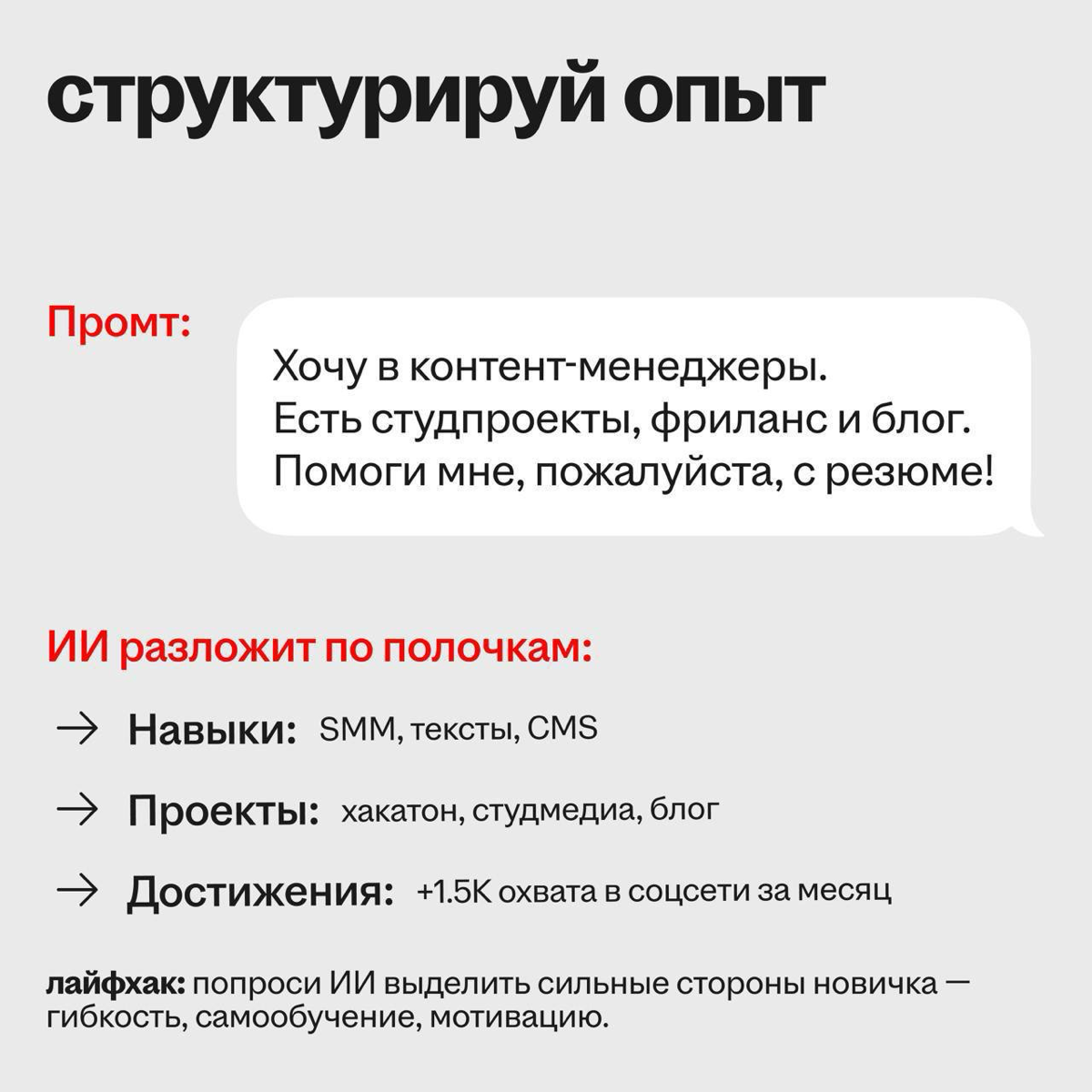 структурируй опыт

Промт:

Хочу в контент-менеджеры.
Есть студпроекты, фриланс и блог.
Помоги мне, пожалуйста, с резюме!

ИИ разложит по полочкам:

→ Навыки: SMM, тексты, CMS

→ Проекты: хакатон, студмедиа, блог

→ Достижения: +1.5K охвата в соцсети за месяц

лайфхак: попроси ИИ выделить сильные стороны новичка — гибкость, самообучение, мотивацию.